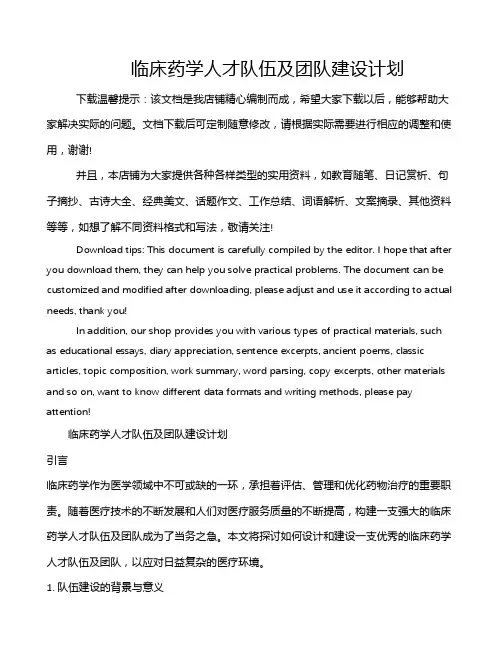 临床药学人才队伍及团队建设计划

下载温馨提示：该文档是我店铺精心编制而成，希望大家下载以后，能够帮助大家解决实际的问题。文档下载后可定制随意修改，请根据实际需要进行相应的调整和使用，谢谢!

并且，本店铺为大家提供各种各样类型的实用资料，如教育随笔、日记赏析、句子摘抄、古诗大全、经典美文、话题作文、工作总结、词语解析、文案摘录、其他资料等等，如想了解不同资料格式和写法，敬请关注!

Download tips: This document is carefully compiled by the editor. I hope that after you download them, they can help you solve practical problems. The document can be customized and modified after downloading, please adjust and use it according to actual needs, thank you!

In addition, our shop provides you with various types of practical materials, such as educational essays, diary appreciation, sentence excerpts, ancient poems, classic articles, topic composition, work summary, word parsing, copy excerpts, other materials and so on, want to know different data formats and writing methods, please pay attention!

临床药学人才队伍及团队建设计划

引言

临床药学作为医学领域中不可或缺的一环，承担着评估、管理和优化药物治疗的重要职责。随着医疗技术的不断发展和人们对医疗服务质量的不断提高，构建一支强大的临床药学人才队伍及团队成为了当务之急。本文将探讨如何设计和建设一支优秀的临床药学人才队伍及团队，以应对日益复杂的医疗环境。

1. 队伍建设的背景与意义